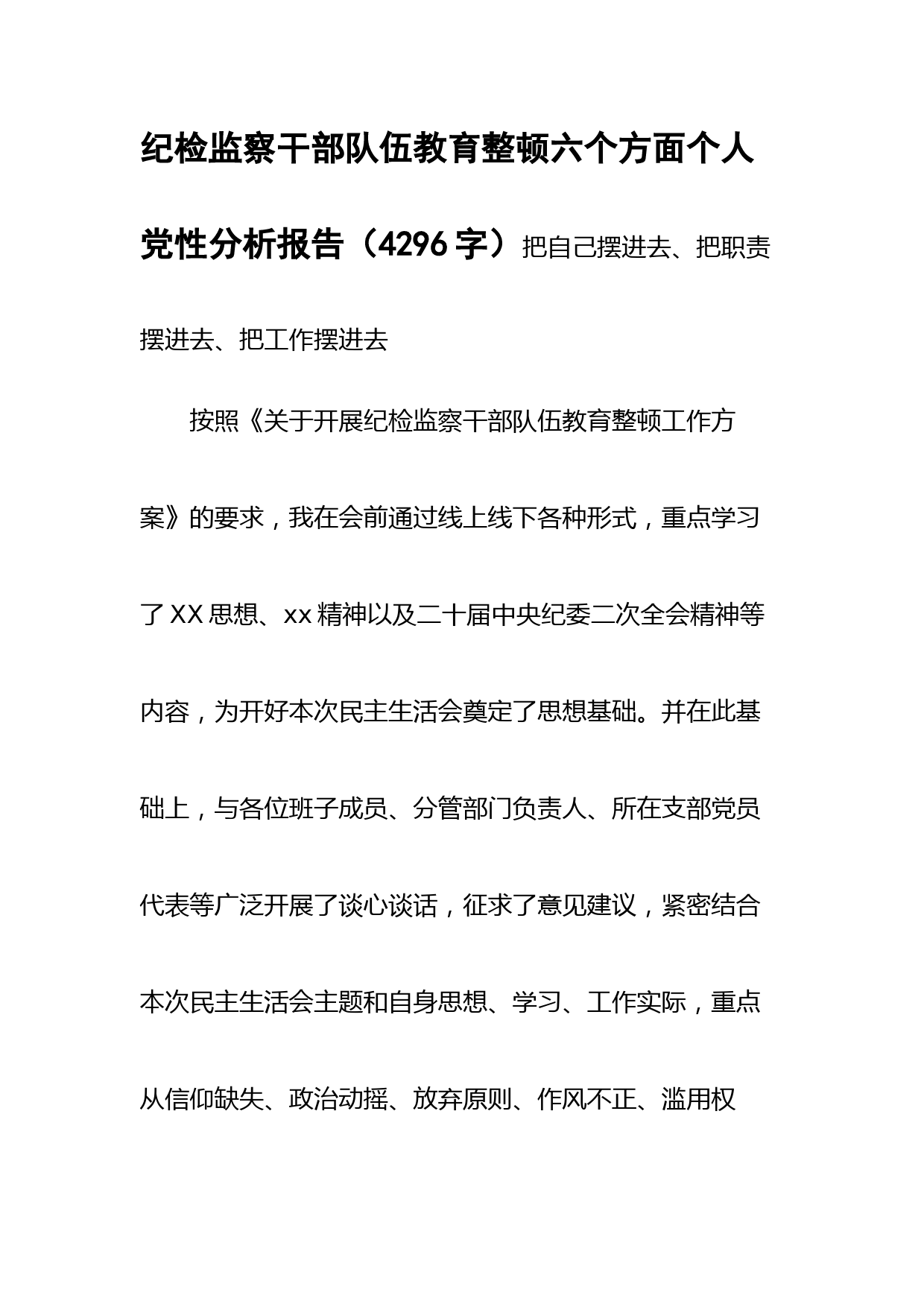 纪检监察干部队伍教育整顿六个方面个人党性分析报告（4296字）把自己摆进去、把职责摆进去、把工作摆进去

按照《关于开展纪检监察干部队伍教育整顿工作方案》的要求，我在会前通过线上线下各种形式，重点学习了XX思想、xx精神以及二十届中央纪委二次全会精神等内容，为开好本次民主生活会奠定了思想基础。并在此基础上，与各位班子成员、分管部门负责人、所在支部党员代表等广泛开展了谈心谈话，征求了意见建议，紧密结合本次民主生活会主题和自身思想、学习、工作实际，重点从信仰缺失、政治动摇、放弃原则、作风不正、滥用权